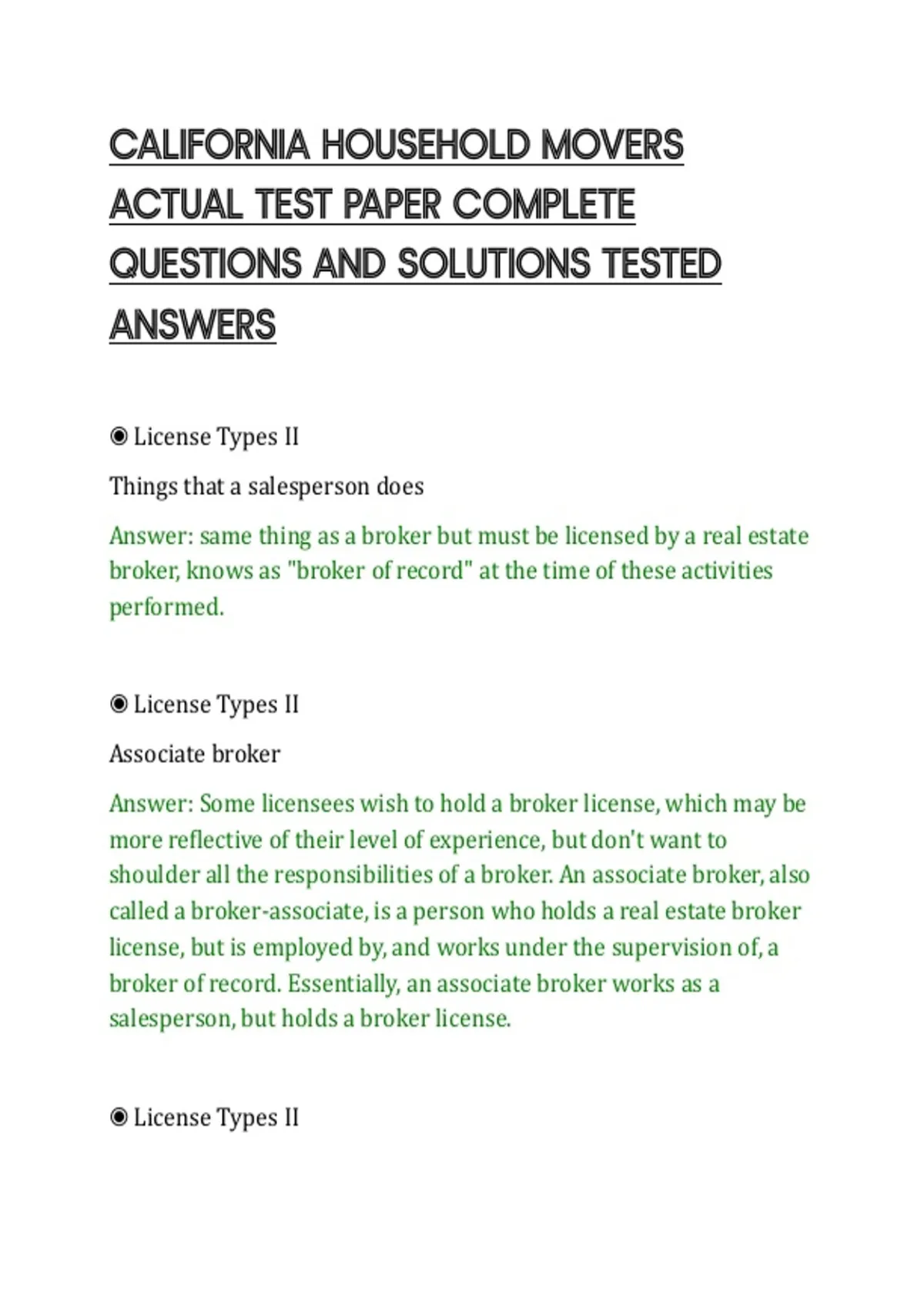 CALIFORNIA HOUSEHOLD MOVERS ACTUAL TEST PAPER COMPLETE QUESTIONS AND SOLUTIONS TESTED ANSWERS

◉ License Types II

Things that a salesperson does

Answer: same thing as a broker but must be licensed by a real estate broker, knows as "broker of record" at the time of these activities performed.

◉ License Types II

Associate broker

Answer: Some licensees wish to hold a broker license, which may be more reflective of their level of experience, but don't want to shoulder all the responsibilities of a broker. An associate broker, also called a broker-associate, is a person who holds a real estate broker license, but is employed by, and works under the supervision of, a broker of record. Essentially, an associate broker works as a salesperson, but holds a broker license.

◉ License Types II